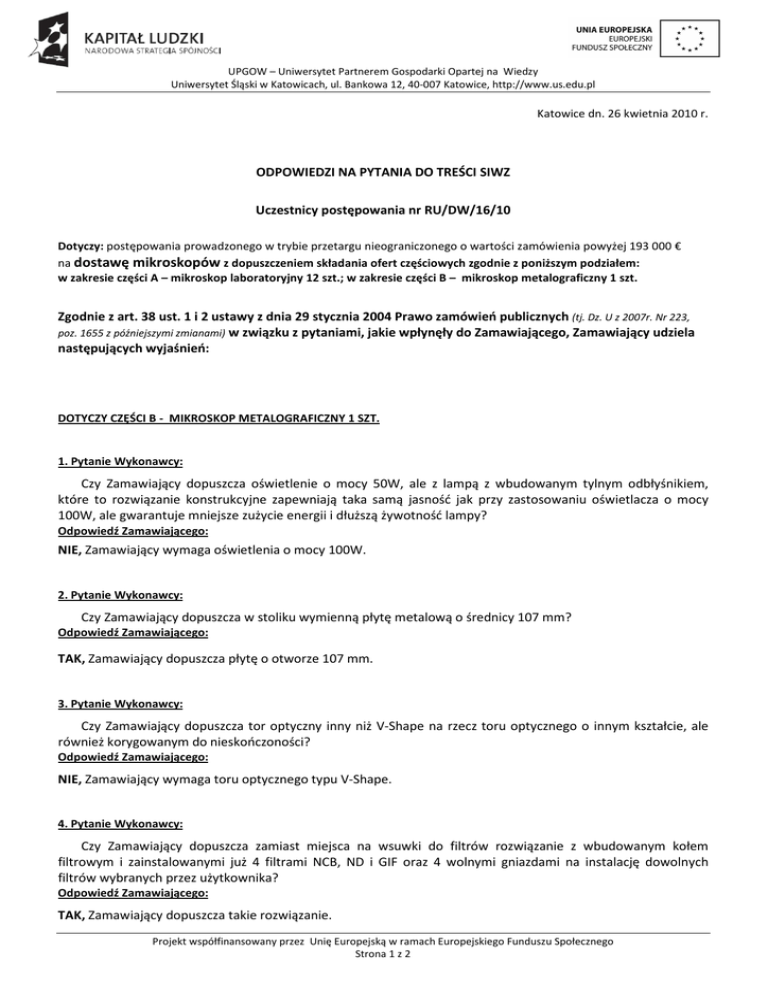 KAPITAŁ LUDZKI
NARODOWA STRATEGIA SPÓJNOŚCI

UNIA EUROPEJSKA
EUROPEJSKI
FUNDUSZ SPOŁECZNY

UPGOW – Uniwersytet Partnerem Gospodarki Opartej na Wiedzy
Uniwersytet Śląski w Katowicach, ul. Bankowa 12, 40-007 Katowice, http://www.us.edu.pl

Katowice dn. 26 kwietnia 2010 r.

ODPOWIEDZI NA PYTANIA DO TREŚCI SIWZ

Uczestnicy postępowania nr RU/DW/16/10

Dotyczy: postępowania prowadzonego w trybie przetargu nieograniczonego o wartości zamówienia powyżej 193 000 € na dostawę mikroskopów z dopuszczeniem składania ofert częściowych zgodnie z poniższym podziałem: w zakresie części A – mikroskop laboratoryjny 12 szt.; w zakresie części B – mikroskop metalograficzny 1 szt.

Zgodnie z art. 38 ust. 1 i 2 ustawy z dnia 29 stycznia 2004 Prawo zamówień publicznych (tj. Dz. U z 2007r. Nr 223, poz. 1655 z późniejszymi zmianami) w związku z pytaniami, jakie wpłynęły do Zamawiającego, Zamawiający udziela następujących wyjaśnień:

DOTYCZY CZĘŚCI B - MIKROSKOP METALOGRAFICZNY 1 SZT.

1. Pytanie Wykonawcy:

Czy Zamawiający dopuszcza oświetlenie o mocy 50W, ale z lampą z wbudowanym tylnym odbłyśnikiem, które to rozwiązanie konstrukcyjne zapewniają taka samą jasność jak przy zastosowaniu oświetlacza o mocy 100W, ale gwarantuje mniejsze zużycie energii i dłuższą żywotność lampy?
Odpowiedź Zamawiającego:
NIE, Zamawiający wymaga oświetlenia o mocy 100W.

2. Pytanie Wykonawcy:

Czy Zamawiający dopuszcza w stoliku wymienną płytę metalową o średnicy 107 mm?
Odpowiedź Zamawiającego:

TAK, Zamawiający dopuszcza płytę o otworze 107 mm.

3. Pytanie Wykonawcy:

Czy Zamawiający dopuszcza tor optyczny inny niż V-Shape na rzecz toru optycznego o innym kształcie, ale również korygowanym do nieskończoności?
Odpowiedź Zamawiającego:

NIE, Zamawiający wymaga toru optycznego typu V-Shape.

4. Pytanie Wykonawcy:

Czy Zamawiający dopuszcza zamiast miejsca na wsuwki do filtrów rozwiązanie z wbudowanym kołem filtrowym i zainstalowanymi już 4 filtrami NCB, ND i GIF oraz 4 wolnymi gniazdami na instalację dowolnych filtrów wybranych przez użytkownika?
Odpowiedź Zamawiającego:

TAK, Zamawiający dopuszcza takie rozwiązanie.

Projekt współfinansowany przez Unię Europejską w ramach Europejskiego Funduszu Społecznego
Strona 1 z 2